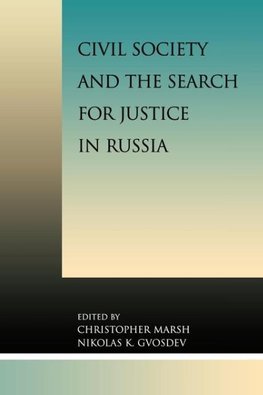 CIVIL SOCIETY AND THE SEARCH FOR JUSTICE IN RUSSIA

EDITED BY
CHRISTOPHER MARSH
NIKOLAS K. GVOSDEV